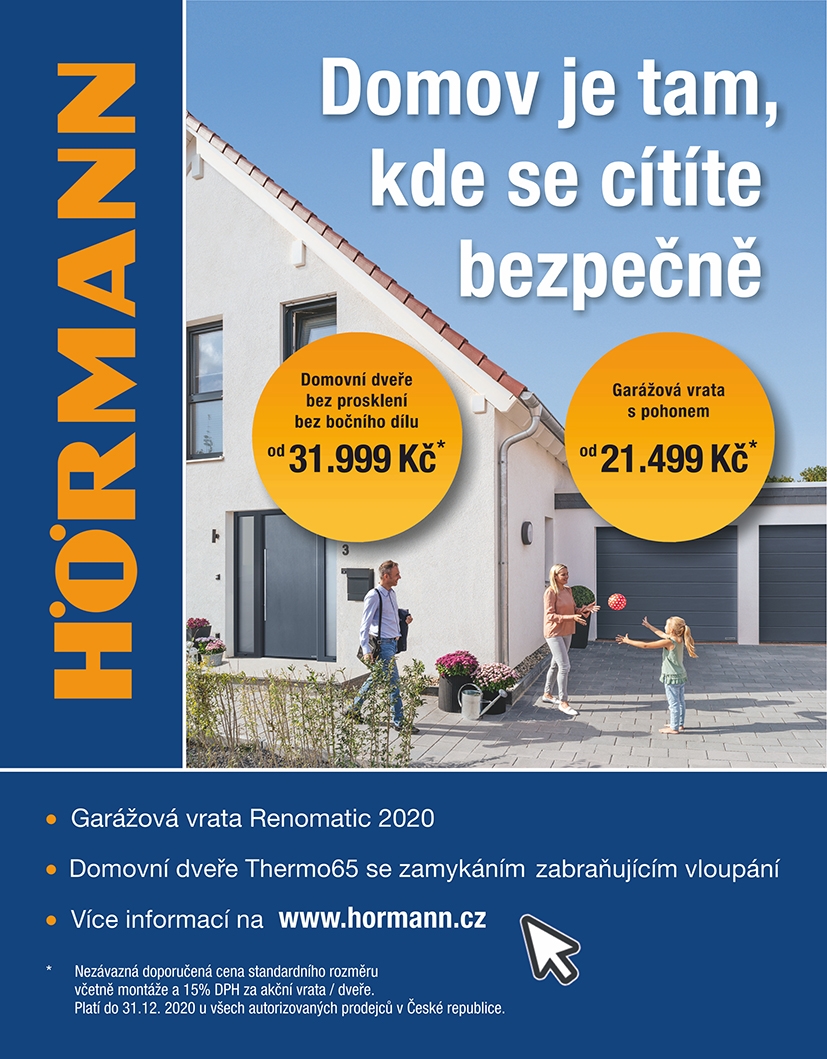 HÖRMANN

Domov je tam, kde se cítíte bezpečně

Domovní dveře bez prosklení bez bočního dílu
od 31.999 Kč*

Garážová vrata s pohonem
od 21.499 Kč*

3

• Garážová vrata Renomatic 2020
• Domovní dveře Thermo65 se zamykáním zabraňujícím vloupání
• Více informací na www.hormann.cz

* Nezávazná doporučená cena standardního rozměru včetně montáže a 15% DPH za akční vrata / dveře. Platí do 31.12. 2020 u všech autorizovaných prodejců v České republice.